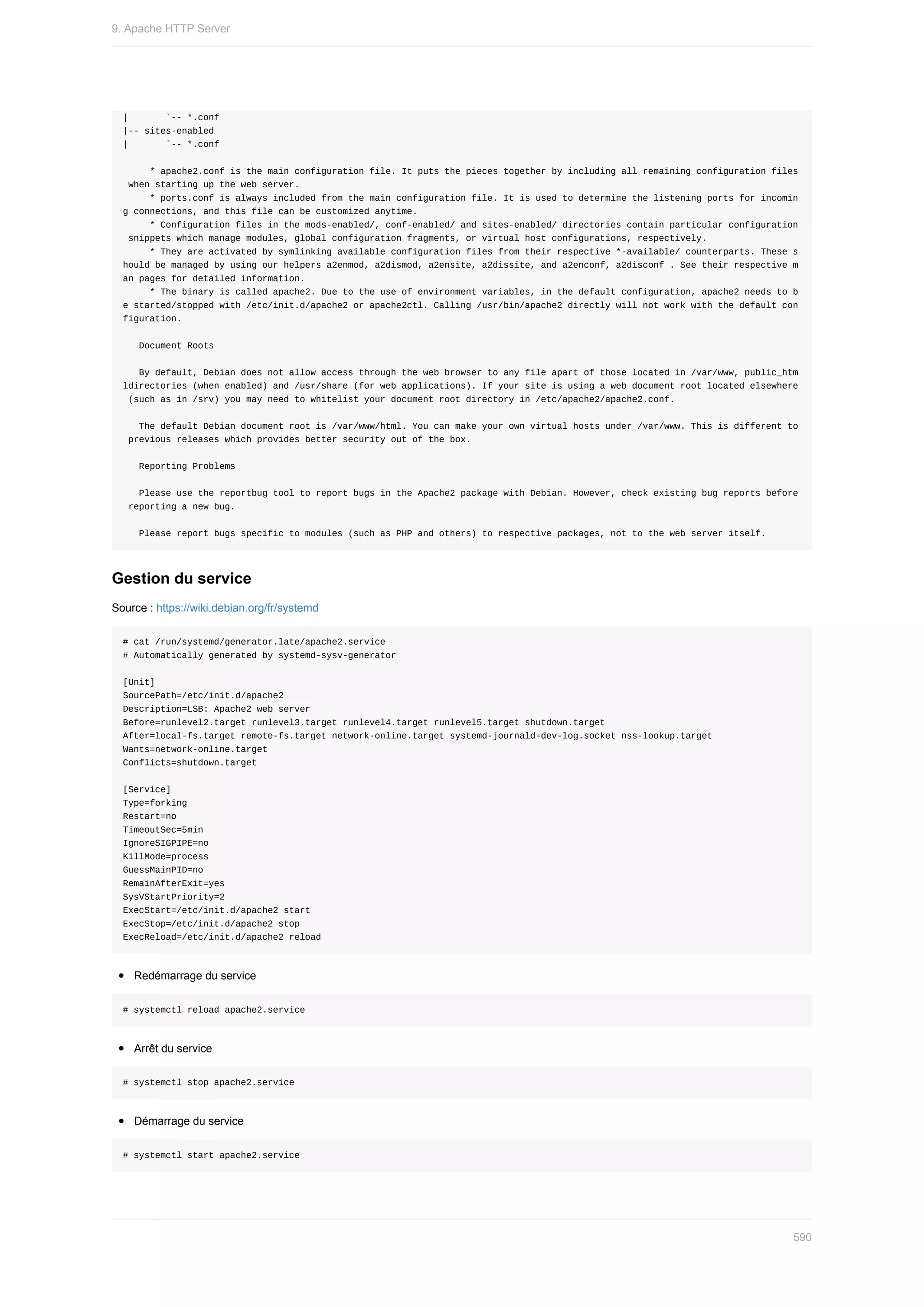 9. Apache HTTP Server

|       `-- *.conf
|-- sites-enabled
|       `-- *.conf

* apache2.conf is the main configuration file. It puts the pieces together by including all remaining configuration files when starting up the web server.
* ports.conf is always included from the main configuration file. It is used to determine the listening ports for incoming connections, and this file can be customized anytime.
* Configuration files in the mods-enabled/, conf-enabled/ and sites-enabled/ directories contain particular configuration snippets which manage modules, global configuration fragments, or virtual host configurations, respectively.
* They are activated by symlinking available configuration files from their respective *-available/ counterparts. These should be managed by using our helpers a2enmod, a2dismod, a2ensite, a2dissite, and a2enconf, a2disconf . See their respective man pages for detailed information.
* The binary is called apache2. Due to the use of environment variables, in the default configuration, apache2 needs to be started/stopped with /etc/init.d/apache2 or apache2ctl. Calling /usr/bin/apache2 directly will not work with the default configuration.

Document Roots

By default, Debian does not allow access through the web browser to any file apart of those located in /var/www, public_htmldirectories (when enabled) and /usr/share (for web applications). If your site is using a web document root located elsewhere (such as in /srv) you may need to whitelist your document root directory in /etc/apache2/apache2.conf.

The default Debian document root is /var/www/html. You can make your own virtual hosts under /var/www. This is different to previous releases which provides better security out of the box.

Reporting Problems

Please use the reportbug tool to report bugs in the Apache2 package with Debian. However, check existing bug reports before reporting a new bug.

Please report bugs specific to modules (such as PHP and others) to respective packages, not to the web server itself.

Gestion du service

Source : https://wiki.debian.org/fr/systemd

# cat /run/systemd/generator.late/apache2.service
# Automatically generated by systemd-sysv-generator

[Unit]
SourcePath=/etc/init.d/apache2
Description=LSB: Apache2 web server
Before=runlevel2.target runlevel3.target runlevel4.target runlevel5.target shutdown.target
After=local-fs.target remote-fs.target network-online.target systemd-journald-dev-log.socket nss-lookup.target
Wants=network-online.target
Conflicts=shutdown.target

[Service]
Type=forking
Restart=no
TimeoutSec=5min
IgnoreSIGPIPE=no
KillMode=process
GuessMainPID=no
RemainAfterExit=yes
SysVStartPriority=2
ExecStart=/etc/init.d/apache2 start
ExecStop=/etc/init.d/apache2 stop
ExecReload=/etc/init.d/apache2 reload

• Redémarrage du service

# systemctl reload apache2.service

• Arrêt du service

# systemctl stop apache2.service

• Démarrage du service

# systemctl start apache2.service

590